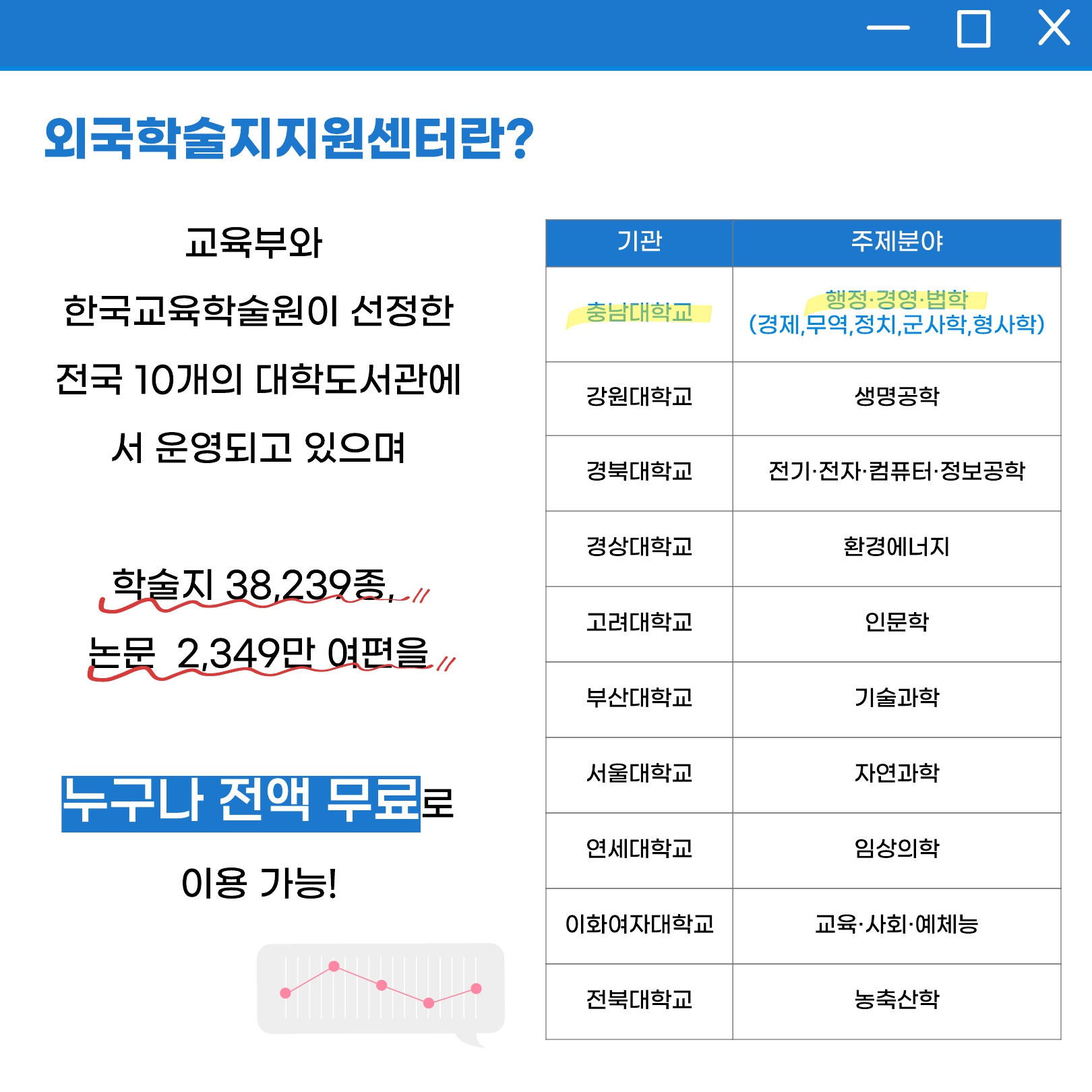 외국학술지지원센터란?

교육부와

한국교육학술원이 선정한

전국 10개의 대학도서관에

서 운영되고 있으며

학술지 38,239종,

논문 2,349만 여편을

누구나 전액 무료로

이용 가능!

| 기관 | 주제분야 |
|---|---|
| 충남대학교 | 행정·경영·법학 (경제,무역,정치,군사학,형사학) |
| 강원대학교 | 생명공학 |
| 경북대학교 | 전기·전자·컴퓨터·정보공학 |
| 경상대학교 | 환경에너지 |
| 고려대학교 | 인문학 |
| 부산대학교 | 기술과학 |
| 서울대학교 | 자연과학 |
| 연세대학교 | 임상의학 |
| 이화여자대학교 | 교육·사회·예체능 |
| 전북대학교 | 농축산학 |